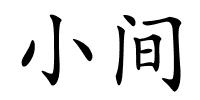 小间